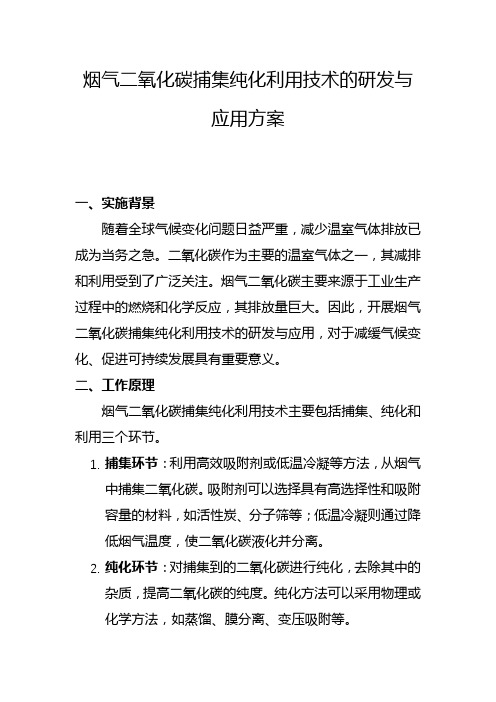 烟气二氧化碳捕集纯化利用技术的研发与应用方案

一、实施背景

随着全球气候变化问题日益严重，减少温室气体排放已成为当务之急。二氧化碳作为主要的温室气体之一，其减排和利用受到了广泛关注。烟气二氧化碳主要来源于工业生产过程中的燃烧和化学反应，其排放量巨大。因此，开展烟气二氧化碳捕集纯化利用技术的研发与应用，对于减缓气候变化、促进可持续发展具有重要意义。

二、工作原理

烟气二氧化碳捕集纯化利用技术主要包括捕集、纯化和利用三个环节。

1. 捕集环节：利用高效吸附剂或低温冷凝等方法，从烟气中捕集二氧化碳。吸附剂可以选择具有高选择性和吸附容量的材料，如活性炭、分子筛等；低温冷凝则通过降低烟气温度，使二氧化碳液化并分离。

2. 纯化环节：对捕集到的二氧化碳进行纯化，去除其中的杂质，提高二氧化碳的纯度。纯化方法可以采用物理或化学方法，如蒸馏、膜分离、变压吸附等。